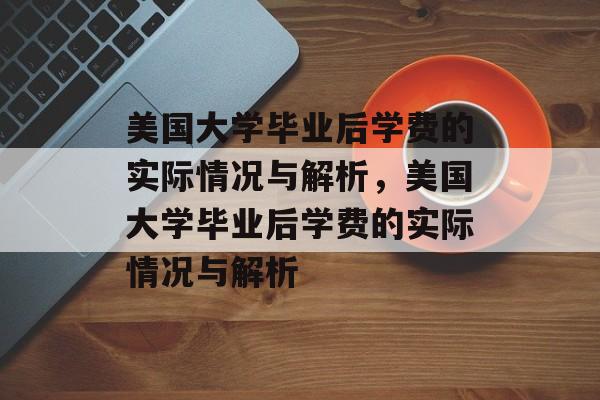 美国大学毕业后学费的实际情况与解析，美国大学毕业后学费的实际情况与解析